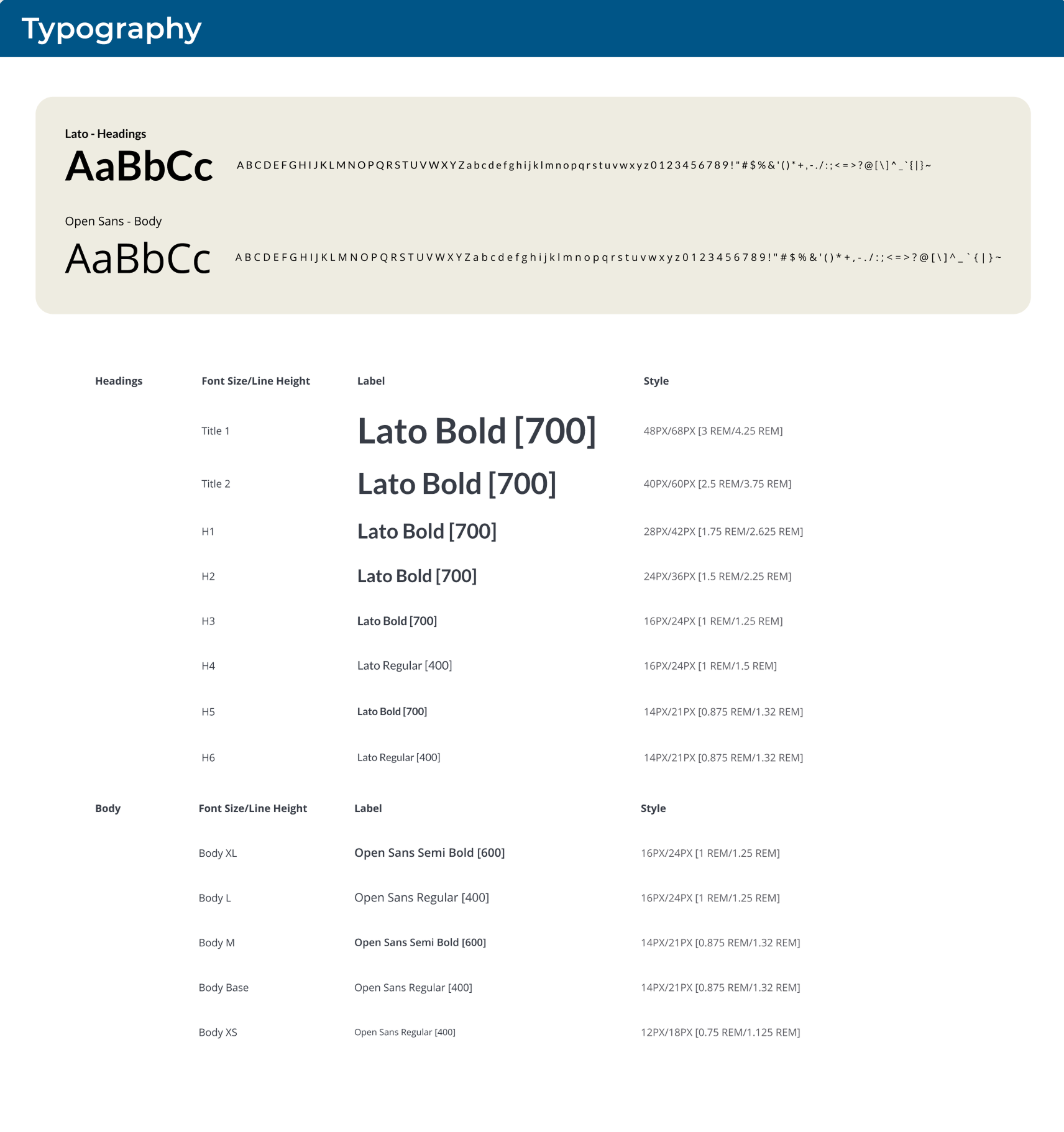 Typography

Lato - Headings

AaBbCc

ABCDEFGHIJKLMNOPQRSTUVWXYZabcdefghijklmnopqrstuvwxyz0123456789!"#$%&'()*+,-./:;<=>?@[\]^_`{|}~

Open Sans - Body

AaBbCc

ABCDEFGHIJKLMNOPQRSTUVWXYZabcdefghijklmnopqrstuvwxyz0123456789!"#$%&'()*+,-./:;<=>?@[\]^_`{|}~

| Headings | Font Size/Line Height | Label | Style |
|---|---|---|---|
| | Title 1 | Lato Bold [700] | 48PX/68PX [3 REM/4.25 REM] |
| | Title 2 | Lato Bold [700] | 40PX/60PX [2.5 REM/3.75 REM] |
| | H1 | Lato Bold [700] | 28PX/42PX [1.75 REM/2.625 REM] |
| | H2 | Lato Bold [700] | 24PX/36PX [1.5 REM/2.25 REM] |
| | H3 | Lato Bold [700] | 16PX/24PX [1 REM/1.25 REM] |
| | H4 | Lato Regular [400] | 16PX/24PX [1 REM/1.5 REM] |
| | H5 | Lato Bold [700] | 14PX/21PX [0.875 REM/1.32 REM] |
| | H6 | Lato Regular [400] | 14PX/21PX [0.875 REM/1.32 REM] |

| Body | Font Size/Line Height | Label | Style |
|---|---|---|---|
| | Body XL | Open Sans Semi Bold [600] | 16PX/24PX [1 REM/1.25 REM] |
| | Body L | Open Sans Regular [400] | 16PX/24PX [1 REM/1.25 REM] |
| | Body M | Open Sans Semi Bold [600] | 14PX/21PX [0.875 REM/1.32 REM] |
| | Body Base | Open Sans Regular [400] | 14PX/21PX [0.875 REM/1.32 REM] |
| | Body XS | Open Sans Regular [400] | 12PX/18PX [0.75 REM/1.125 REM] |